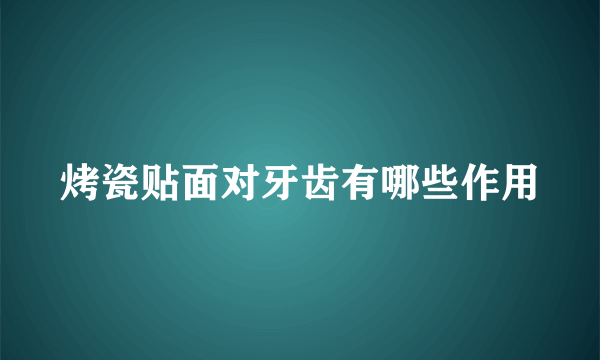 烤瓷贴面对牙齿有哪些作用